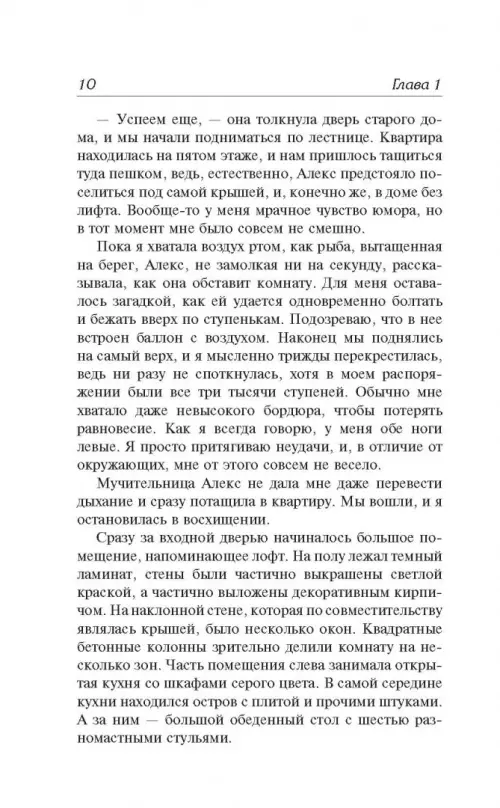 10 Глава 1

— Успеем еще, — она толкнула дверь старого дома, и мы начали подниматься по лестнице. Квартира находилась на пятом этаже, и нам пришлось тащиться туда пешком, ведь, естественно, Алекс предстояло поселиться под самой крышей, и, конечно же, в доме без лифта. Вообще-то у меня мрачное чувство юмора, но в тот момент мне было совсем не смешно.

Пока я хватала воздух ртом, как рыба, вытащенная на берег, Алекс, не замолкая ни на секунду, рассказывала, как она обставит комнату. Для меня оставалось загадкой, как ей удается одновременно болтать и бежать вверх по ступенькам. Подозреваю, что в нее встроен баллон с воздухом. Наконец мы поднялись на самый верх, и я мысленно трижды перекрестилась, ведь ни разу не споткнулась, хотя в моем распоряжении были все три тысячи ступеней. Обычно мне хватало даже невысокого бордюра, чтобы потерять равновесие. Как я всегда говорю, у меня обе ноги левые. Я просто притягиваю неудачи, и, в отличие от окружающих, мне от этого совсем не весело.

Мучительница Алекс не дала мне даже перевести дыхание и сразу потащила в квартиру. Мы вошли, и я остановилась в восхищении.

Сразу за входной дверью начиналось большое помещение, напоминающее лофт. На полу лежал темный ламинат, стены были частично выкрашены светлой краской, а частично выложены декоративным кирпичом. На наклонной стене, которая по совместительству являлась крышей, было несколько окон. Квадратные бетонные колонны зрительно делили комнату на несколько зон. Часть помещения слева занимала открытая кухня со шкафами серого цвета. В самой середине кухни находился остров с плитой и прочими штуками. А за ним — большой обеденный стол с шестью разномастными стульями.